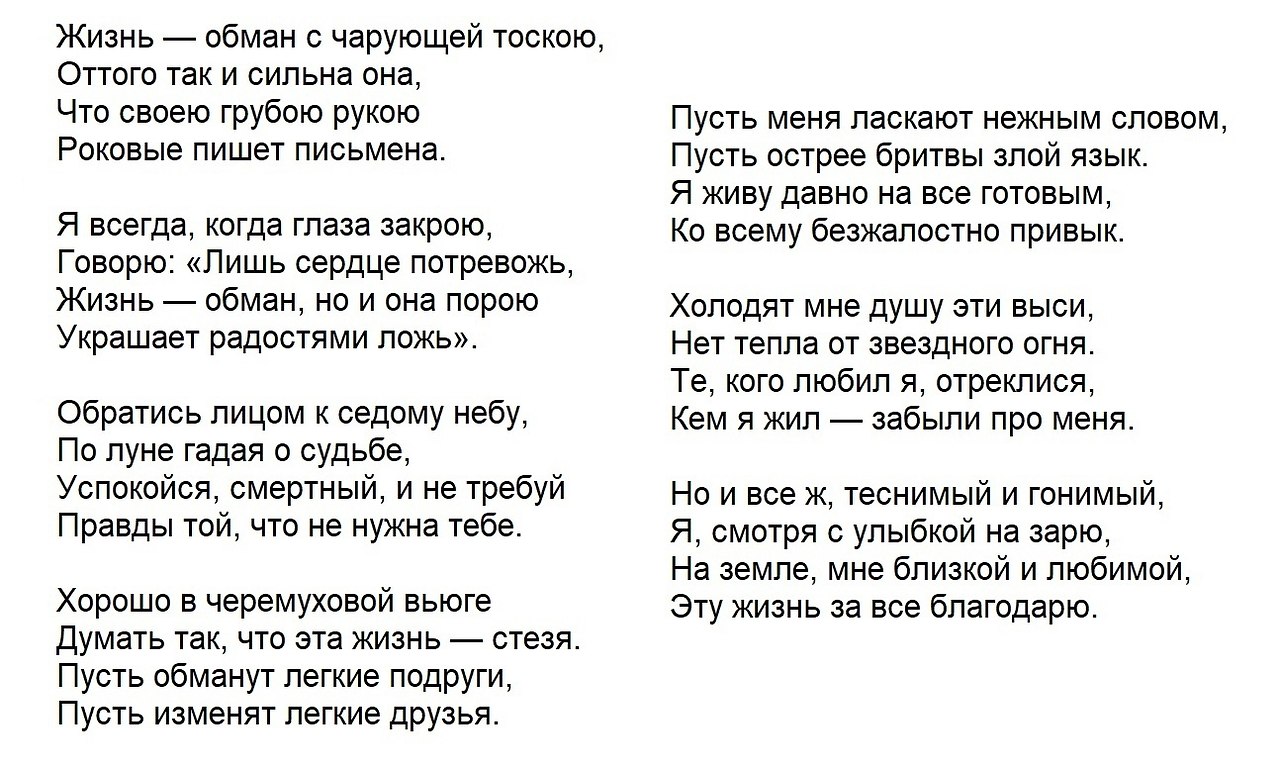 Жизнь — обман с чарующей тоскою,
Оттого так и сильна она,
Что своею грубою рукою
Роковые пишет письмена.

Я всегда, когда глаза закрою,
Говорю: «Лишь сердце потревожь,
Жизнь — обман, но и она порою
Украшает радостями ложь».

Обратись лицом к седому небу,
По луне гадая о судьбе,
Успокойся, смертный, и не требуй
Правды той, что не нужна тебе.

Хорошо в черемуховой вьюге
Думать так, что эта жизнь — стезя.
Пусть обманут легкие подруги,
Пусть изменят легкие друзья.

Пусть меня ласкают нежным словом,
Пусть острее бритвы злой язык.
Я живу давно на все готовым,
Ко всему безжалостно привык.

Холодят мне душу эти выси,
Нет тепла от звездного огня.
Те, кого любил я, отреклися,
Кем я жил — забыли про меня.

Но и все ж, теснимый и гонимый,
Я, смотря с улыбкой на зарю,
На земле, мне близкой и любимой,
Эту жизнь за все благодарю.